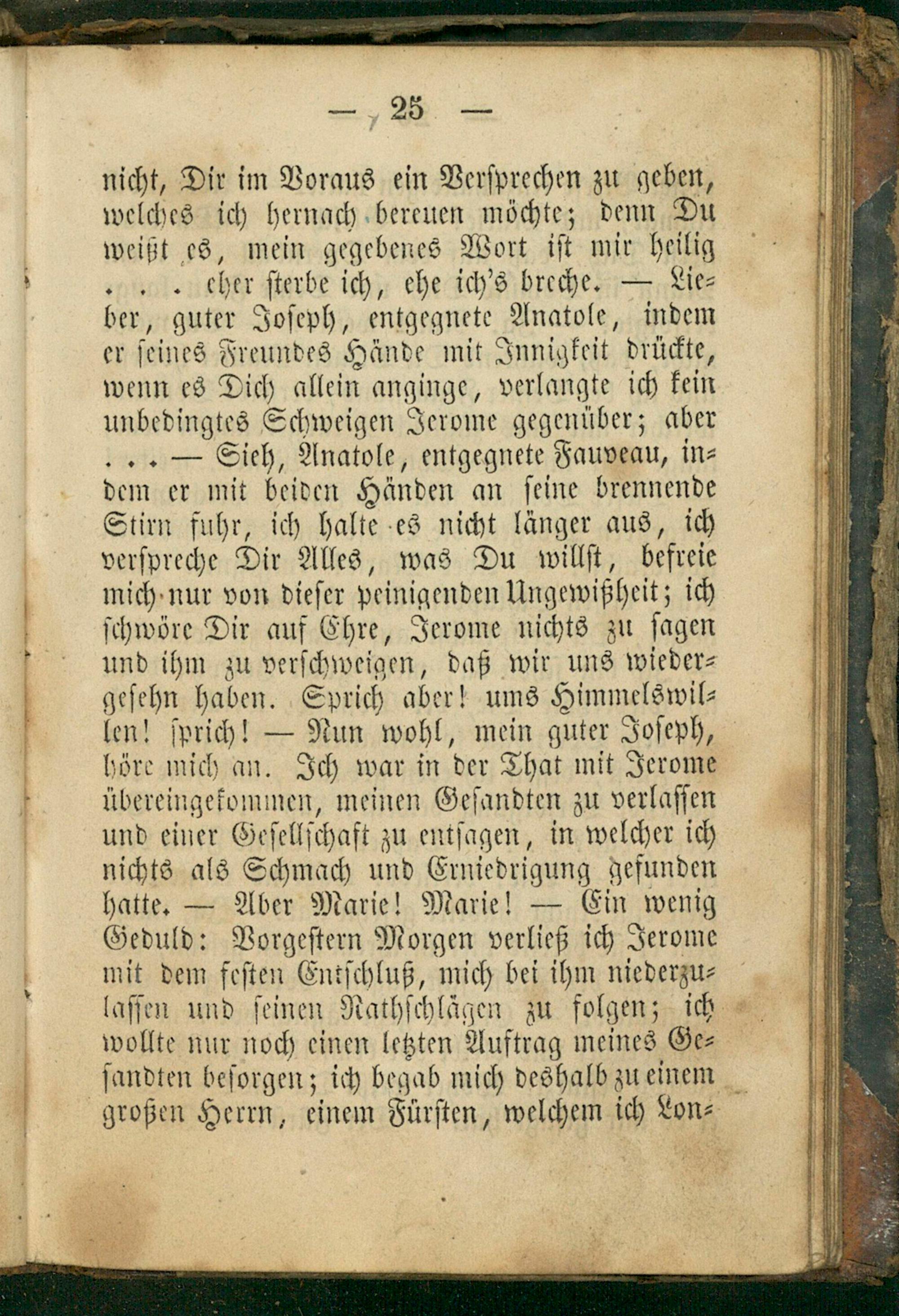 — 25 —

nicht, Dir im Voraus ein Versprechen zu geben, welches ich hernach bereuen möchte; denn Du weißt es, mein gegebenes Wort ist mir heilig . . . eher sterbe ich, ehe ich's breche. — Lieber, guter Joseph, entgegnete Anatole, indem er seines Freundes Hände mit Innigkeit drückte, wenn es Dich allein anginge, verlangte ich kein unbedingtes Schweigen Jerome gegenüber; aber . . . — Sieh, Anatole, entgegnete Fauveau, indem er mit beiden Händen an seine brennende Stirn fuhr, ich halte es nicht länger aus, ich verspreche Dir Alles, was Du willst, befreie mich nur von dieser peinigenden Ungewißheit; ich schwöre Dir auf Ehre, Jerome nichts zu sagen und ihm zu verschweigen, daß wir uns wiedergesehn haben. Sprich aber! ums Himmelswillen! sprich! — Nun wohl, mein guter Joseph, höre mich an. Ich war in der That mit Jerome übereingekommen, meinen Gesandten zu verlassen und einer Gesellschaft zu entsagen, in welcher ich nichts als Schmach und Erniedrigung gefunden hatte. — Aber Marie! Marie! — Ein wenig Geduld: Vorgestern Morgen verließ ich Jerome mit dem festen Entschluß, mich bei ihm niederzulassen und seinen Rathschlägen zu folgen; ich wollte nur noch einen letzten Auftrag meines Gesandten besorgen; ich begab mich deshalb zu einem großen Herrn, einem Fürsten, welchem ich Lon-